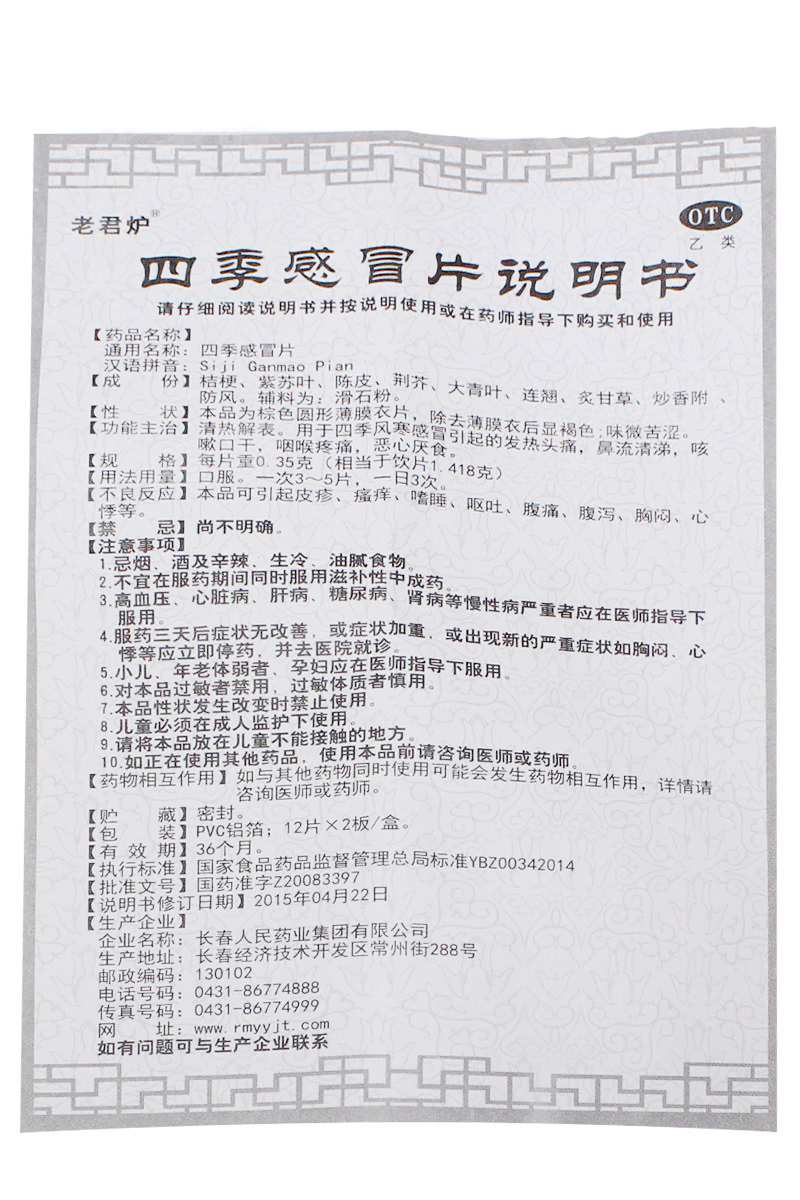 老君炉®

OTC
乙类

四季感冒片说明书

请仔细阅读说明书并按说明使用或在药师指导下购买和使用

【药品名称】
通用名称：四季感冒片
汉语拼音：Siji Ganmao Pian
【成　　份】桔梗、紫苏叶、陈皮、荆芥、大青叶、连翘、炙甘草、炒香附、防风。辅料为：滑石粉。
【性　　状】本品为棕色圆形薄膜衣片，除去薄膜衣后显褐色；味微苦涩。
【功能主治】清热解表。用于四季风寒感冒引起的发热头痛，鼻流清涕，咳嗽口干，咽喉疼痛，恶心厌食。
【规　　格】每片重0.35克（相当于饮片1.418克）
【用法用量】口服。一次3～5片，一日3次。
【不良反应】本品可引起皮疹、瘙痒、嗜睡、呕吐、腹痛、腹泻、胸闷、心悸等。
【禁　　忌】尚不明确。
【注意事项】
1.忌烟、酒及辛辣、生冷、油腻食物。
2.不宜在服药期间同时服用滋补性中成药。
3.高血压、心脏病、肝病、糖尿病、肾病等慢性病严重者应在医师指导下服用。
4.服药三天后症状无改善，或症状加重，或出现新的严重症状如胸闷、心悸等应立即停药，并去医院就诊。
5.小儿、年老体弱者、孕妇应在医师指导下服用。
6.对本品过敏者禁用，过敏体质者慎用。
7.本品性状发生改变时禁止使用。
8.儿童必须在成人监护下使用。
9.请将本品放在儿童不能接触的地方。
10.如正在使用其他药品，使用本品前请咨询医师或药师。
【药物相互作用】如与其他药物同时使用可能会发生药物相互作用，详情请咨询医师或药师。
【贮　　藏】密封。
【包　　装】PVC铝箔；12片×2板/盒。
【有 效 期】36个月。
【执行标准】国家食品药品监督管理总局标准YBZ00342014
【批准文号】国药准字Z20083397
【说明书修订日期】2015年04月22日
【生产企业】
企业名称：长春人民药业集团有限公司
生产地址：长春经济技术开发区常州街288号
邮政编码：130102
电话号码：0431-86774888
传真号码：0431-86774999
网　　址：www.rmyyjt.com
如有问题可与生产企业联系